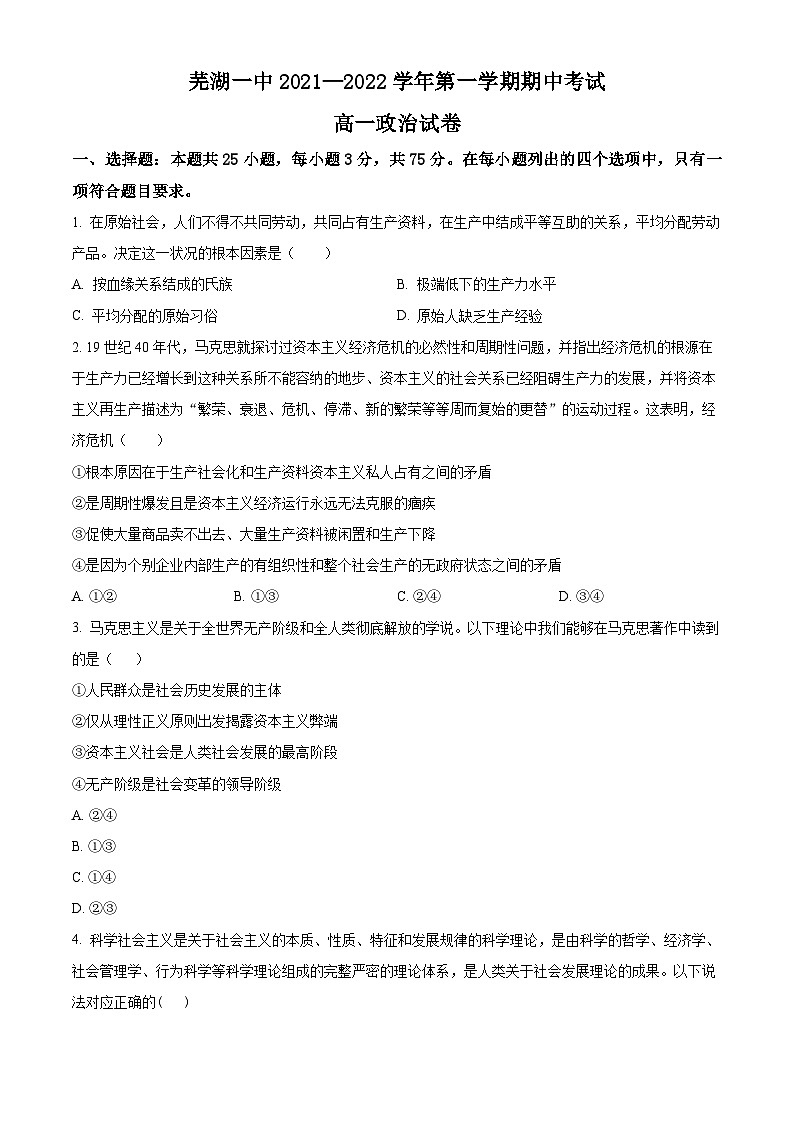 芜湖一中 2021—2022 学年第一学期期中考试

高一政治试卷

一、选择题：本题共 25 小题，每小题 3 分，共 75 分。在每小题列出的四个选项中，只有一项符合题目要求。

1. 在原始社会，人们不得不共同劳动，共同占有生产资料，在生产中结成平等互助的关系，平均分配劳动产品。决定这一状况的根本因素是（　　）

A. 按血缘关系结成的氏族

B. 极端低下的生产力水平

C. 平均分配的原始习俗

D. 原始人缺乏生产经验

2. 19 世纪 40 年代，马克思就探讨过资本主义经济危机的必然性和周期性问题，并指出经济危机的根源在于生产力已经增长到这种关系所不能容纳的地步、资本主义的社会关系已经阻碍生产力的发展，并将资本主义再生产描述为“繁荣、衰退、危机、停滞、新的繁荣等等周而复始的更替”的运动过程。这表明，经济危机（　　）

①根本原因在于生产社会化和生产资料资本主义私人占有之间的矛盾

②是周期性爆发且是资本主义经济运行永远无法克服的痼疾

③促使大量商品卖不出去、大量生产资料被闲置和生产下降

④是因为个别企业内部生产的有组织性和整个社会生产的无政府状态之间的矛盾

A. ①②

B. ①③

C. ②④

D. ③④

3. 马克思主义是关于全世界无产阶级和全人类彻底解放的学说。以下理论中我们能够在马克思著作中读到的是（　　）

①人民群众是社会历史发展的主体

②仅从理性正义原则出发揭露资本主义弊端

③资本主义社会是人类社会发展的最高阶段

④无产阶级是社会变革的领导阶级

A. ②④

B. ①③

C. ①④

D. ②③

4. 科学社会主义是关于社会主义的本质、性质、特征和发展规律的科学理论，是由科学的哲学、经济学、社会管理学、行为科学等科学理论组成的完整严密的理论体系，是人类关于社会发展理论的成果。以下说法对应正确的(　　)